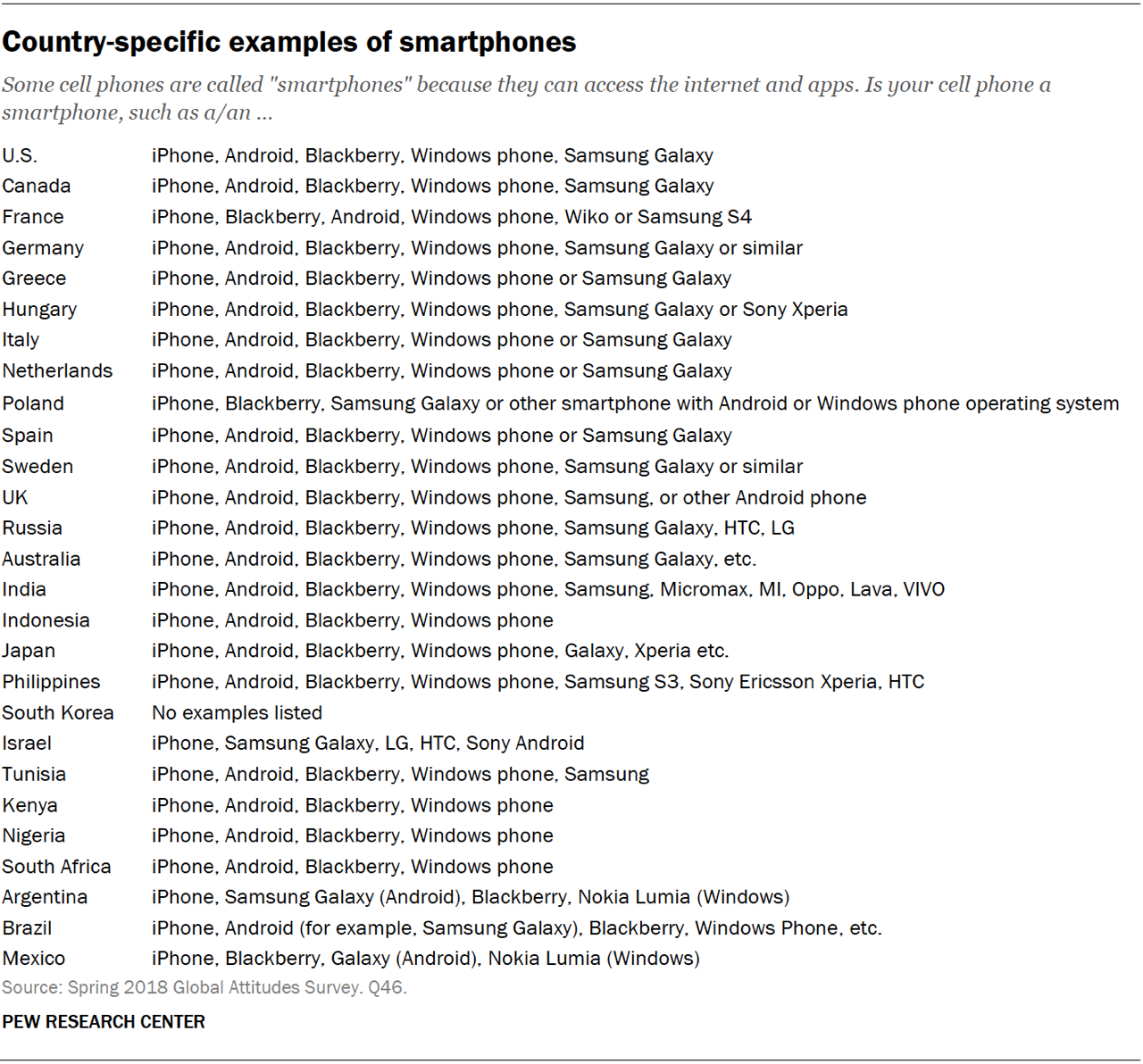 Country-specific examples of smartphones

Some cell phones are called "smartphones" because they can access the internet and apps. Is your cell phone a smartphone, such as a/an ...

| | |
|---|---|
| U.S. | iPhone, Android, Blackberry, Windows phone, Samsung Galaxy |
| Canada | iPhone, Android, Blackberry, Windows phone, Samsung Galaxy |
| France | iPhone, Blackberry, Android, Windows phone, Wiko or Samsung S4 |
| Germany | iPhone, Android, Blackberry, Windows phone, Samsung Galaxy or similar |
| Greece | iPhone, Android, Blackberry, Windows phone or Samsung Galaxy |
| Hungary | iPhone, Android, Blackberry, Windows phone, Samsung Galaxy or Sony Xperia |
| Italy | iPhone, Android, Blackberry, Windows phone or Samsung Galaxy |
| Netherlands | iPhone, Android, Blackberry, Windows phone or Samsung Galaxy |
| Poland | iPhone, Blackberry, Samsung Galaxy or other smartphone with Android or Windows phone operating system |
| Spain | iPhone, Android, Blackberry, Windows phone or Samsung Galaxy |
| Sweden | iPhone, Android, Blackberry, Windows phone, Samsung Galaxy or similar |
| UK | iPhone, Android, Blackberry, Windows phone, Samsung, or other Android phone |
| Russia | iPhone, Android, Blackberry, Windows phone, Samsung Galaxy, HTC, LG |
| Australia | iPhone, Android, Blackberry, Windows phone, Samsung Galaxy, etc. |
| India | iPhone, Android, Blackberry, Windows phone, Samsung, Micromax, MI, Oppo, Lava, VIVO |
| Indonesia | iPhone, Android, Blackberry, Windows phone |
| Japan | iPhone, Android, Blackberry, Windows phone, Galaxy, Xperia etc. |
| Philippines | iPhone, Android, Blackberry, Windows phone, Samsung S3, Sony Ericsson Xperia, HTC |
| South Korea | No examples listed |
| Israel | iPhone, Samsung Galaxy, LG, HTC, Sony Android |
| Tunisia | iPhone, Android, Blackberry, Windows phone, Samsung |
| Kenya | iPhone, Android, Blackberry, Windows phone |
| Nigeria | iPhone, Android, Blackberry, Windows phone |
| South Africa | iPhone, Android, Blackberry, Windows phone |
| Argentina | iPhone, Samsung Galaxy (Android), Blackberry, Nokia Lumia (Windows) |
| Brazil | iPhone, Android (for example, Samsung Galaxy), Blackberry, Windows Phone, etc. |
| Mexico | iPhone, Blackberry, Galaxy (Android), Nokia Lumia (Windows) |

Source: Spring 2018 Global Attitudes Survey. Q46.

PEW RESEARCH CENTER